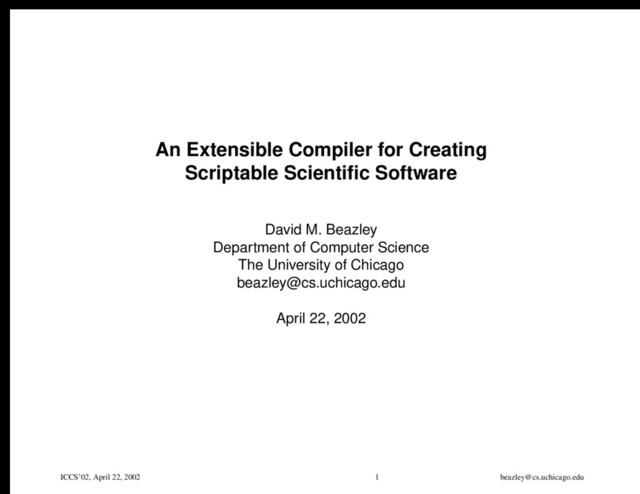 An Extensible Compiler for Creating Scriptable Scientific Software

David M. Beazley
Department of Computer Science
The University of Chicago
beazley@cs.uchicago.edu

April 22, 2002

ICCS'02, April 22, 2002

1

beazley@cs.uchicago.edu